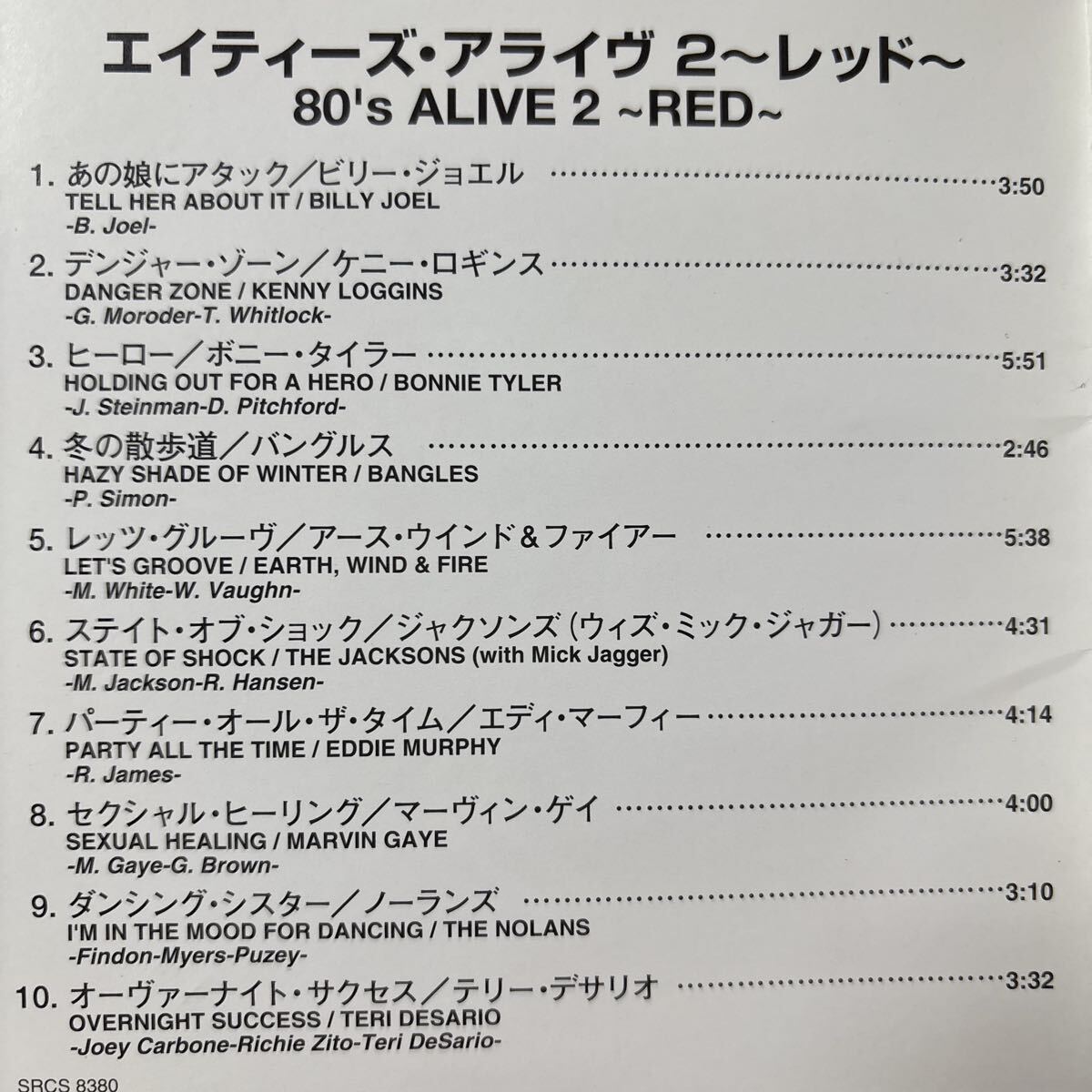 エイティーズ・アライヴ 2～レッド～
80's ALIVE 2 ~RED~

1. あの娘にアタック／ビリー・ジョエル 3:50
TELL HER ABOUT IT / BILLY JOEL
-B. Joel-

2. デンジャー・ゾーン／ケニー・ロギンス 3:32
DANGER ZONE / KENNY LOGGINS
-G. Moroder-T. Whitlock-

3. ヒーロー／ボニー・タイラー 5:51
HOLDING OUT FOR A HERO / BONNIE TYLER
-J. Steinman-D. Pitchford-

4. 冬の散歩道／バングルス 2:46
HAZY SHADE OF WINTER / BANGLES
-P. Simon-

5. レッツ・グルーヴ／アース・ウインド＆ファイアー 5:38
LET'S GROOVE / EARTH, WIND & FIRE
-M. White-W. Vaughn-

6. ステイト・オブ・ショック／ジャクソンズ（ウィズ・ミック・ジャガー） 4:31
STATE OF SHOCK / THE JACKSONS (with Mick Jagger)
-M. Jackson-R. Hansen-

7. パーティー・オール・ザ・タイム／エディ・マーフィー 4:14
PARTY ALL THE TIME / EDDIE MURPHY
-R. James-

8. セクシャル・ヒーリング／マーヴィン・ゲイ 4:00
SEXUAL HEALING / MARVIN GAYE
-M. Gaye-G. Brown-

9. ダンシング・シスター／ノーランズ 3:10
I'M IN THE MOOD FOR DANCING / THE NOLANS
-Findon-Myers-Puzey-

10. オーヴァーナイト・サクセス／テリー・デサリオ 3:32
OVERNIGHT SUCCESS / TERI DESARIO
-Joey Carbone-Richie Zito-Teri DeSario-

SRCS 8380